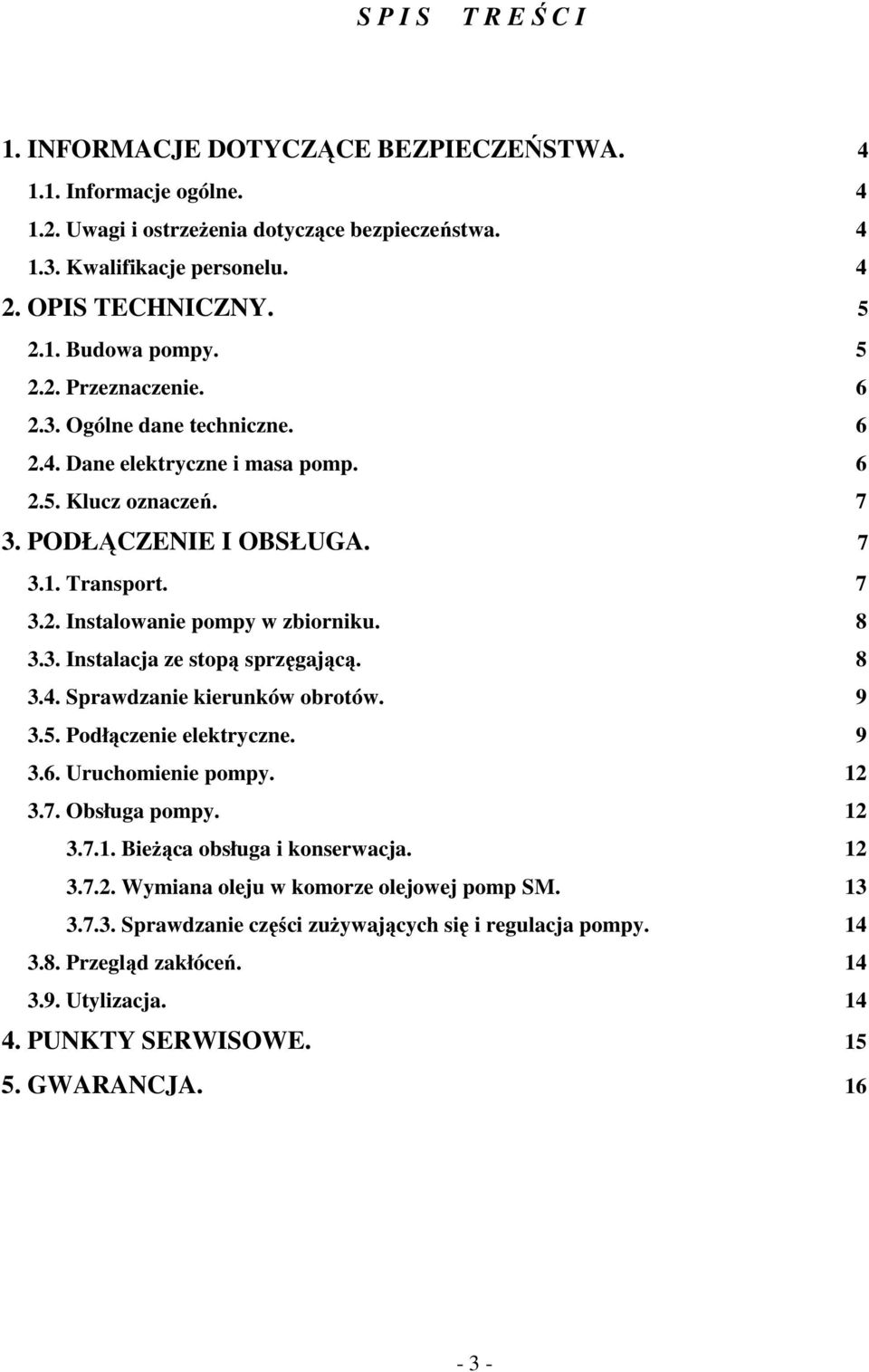 S P I S   T R E Ś C I

1. INFORMACJE DOTYCZĄCE BEZPIECZEŃSTWA. 4
1.1. Informacje ogólne. 4
1.2. Uwagi i ostrzeżenia dotyczące bezpieczeństwa. 4
1.3. Kwalifikacje personelu. 4
2. OPIS TECHNICZNY. 5
2.1. Budowa pompy. 5
2.2. Przeznaczenie. 6
2.3. Ogólne dane techniczne. 6
2.4. Dane elektryczne i masa pomp. 6
2.5. Klucz oznaczeń. 7
3. PODŁĄCZENIE I OBSŁUGA. 7
3.1. Transport. 7
3.2. Instalowanie pompy w zbiorniku. 8
3.3. Instalacja ze stopą sprzęgającą. 8
3.4. Sprawdzanie kierunków obrotów. 9
3.5. Podłączenie elektryczne. 9
3.6. Uruchomienie pompy. 12
3.7. Obsługa pompy. 12
3.7.1. Bieżąca obsługa i konserwacja. 12
3.7.2. Wymiana oleju w komorze olejowej pomp SM. 13
3.7.3. Sprawdzanie części zużywających się i regulacja pompy. 14
3.8. Przegląd zakłóceń. 14
3.9. Utylizacja. 14
4. PUNKTY SERWISOWE. 15
5. GWARANCJA. 16

- 3 -